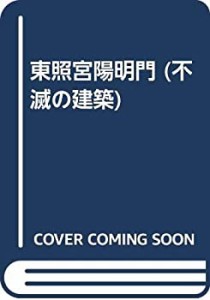 東照宮陽明門 (不滅の建築)

COVER COMING SOON